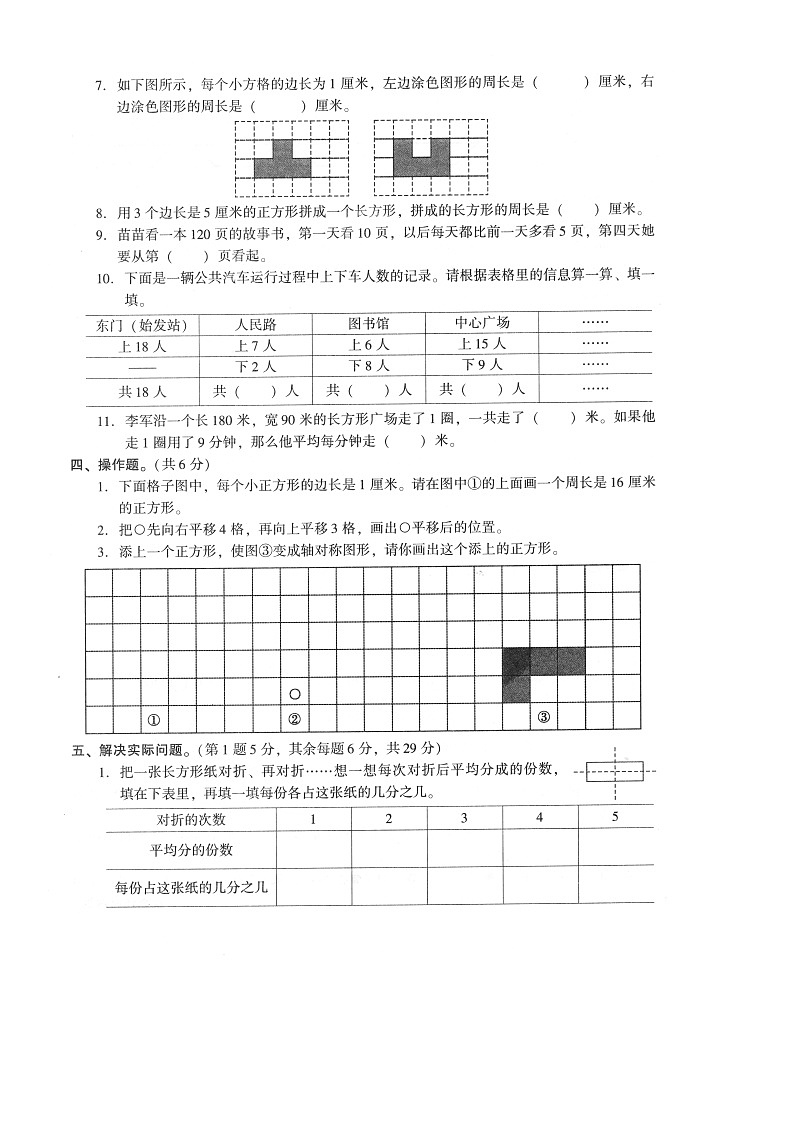 7. 如下图所示，每个小方格的边长为 1 厘米，左边涂色图形的周长是（　　）厘米，右边涂色图形的周长是（　　）厘米。

8. 用 3 个边长是 5 厘米的正方形拼成一个长方形，拼成的长方形的周长是（　　）厘米。

9. 苗苗看一本 120 页的故事书，第一天看 10 页，以后每天都比前一天多看 5 页，第四天她要从第（　　）页看起。

10. 下面是一辆公共汽车运行过程中上下车人数的记录。请根据表格里的信息算一算、填一填。

| 东门（始发站） | 人民路 | 图书馆 | 中心广场 | …… |
|---|---|---|---|---|
| 上 18 人 | 上 7 人 | 上 6 人 | 上 15 人 | …… |
| —— | 下 2 人 | 下 8 人 | 下 9 人 | …… |
| 共 18 人 | 共（　）人 | 共（　）人 | 共（　）人 | …… |

11. 李军沿一个长 180 米，宽 90 米的长方形广场走了 1 圈，一共走了（　　）米。如果他走 1 圈用了 9 分钟，那么他平均每分钟走（　　）米。

四、操作题。(共 6 分)

1. 下面格子图中，每个小正方形的边长是 1 厘米。请在图中①的上面画一个周长是 16 厘米的正方形。

2. 把○先向右平移 4 格，再向上平移 3 格，画出○平移后的位置。

3. 添上一个正方形，使图③变成轴对称图形，请你画出这个添上的正方形。

○
① ② ③

五、解决实际问题。(第 1 题 5 分，其余每题 6 分，共 29 分)

1. 把一张长方形纸对折、再对折……想一想每次对折后平均分成的份数，填在下表里，再填一填每份各占这张纸的几分之几。

| 对折的次数 | 1 | 2 | 3 | 4 | 5 |
|---|---|---|---|---|---|
| 平均分的份数 | | | | | |
| 每份占这张纸的几分之几 | | | | | |